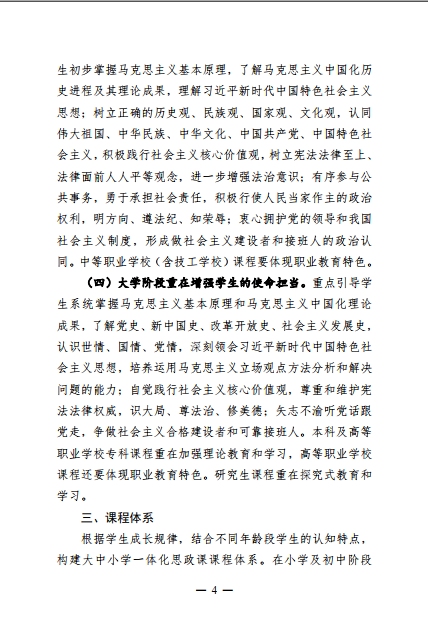 生初步掌握马克思主义基本原理，了解马克思主义中国化历史进程及其理论成果，理解习近平新时代中国特色社会主义思想；树立正确的历史观、民族观、国家观、文化观，认同伟大祖国、中华民族、中华文化、中国共产党、中国特色社会主义，积极践行社会主义核心价值观，树立宪法法律至上、法律面前人人平等观念，进一步增强法治意识；有序参与公共事务，勇于承担社会责任，积极行使人民当家作主的政治权利，明方向、遵法纪、知荣辱；衷心拥护党的领导和我国社会主义制度，形成做社会主义建设者和接班人的政治认同。中等职业学校（含技工学校）课程要体现职业教育特色。

（四）大学阶段重在增强学生的使命担当。重点引导学生系统掌握马克思主义基本原理和马克思主义中国化理论成果，了解党史、新中国史、改革开放史、社会主义发展史，认识世情、国情、党情，深刻领会习近平新时代中国特色社会主义思想，培养运用马克思主义立场观点方法分析和解决问题的能力；自觉践行社会主义核心价值观，尊重和维护宪法法律权威，识大局、尊法治、修美德；矢志不渝听党话跟党走，争做社会主义合格建设者和可靠接班人。本科及高等职业学校专科课程重在加强理论教育和学习，高等职业学校课程还要体现职业教育特色。研究生课程重在探究式教育和学习。

三、课程体系

根据学生成长规律，结合不同年龄段学生的认知特点，构建大中小学一体化思政课课程体系。在小学及初中阶段

— 4 —